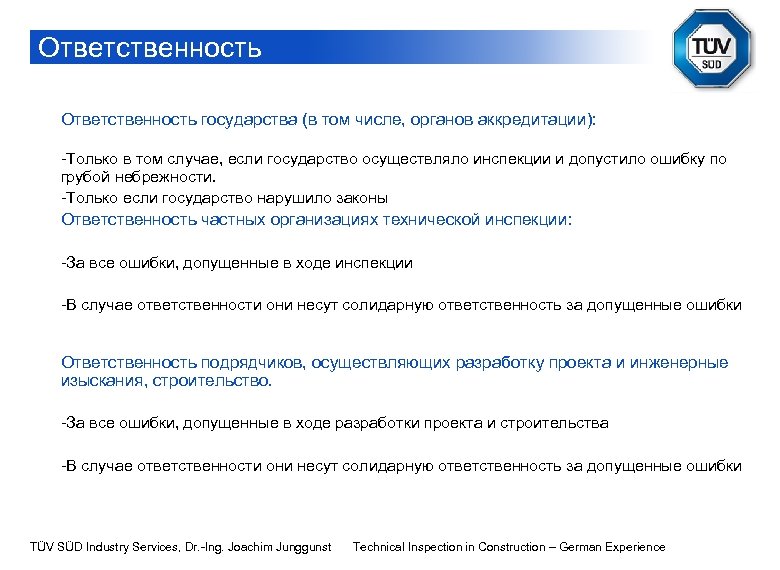 Ответственность

TÜV SÜD

Ответственность государства (в том числе, органов аккредитации):

-Только в том случае, если государство осуществляло инспекции и допустило ошибку по грубой небрежности.

-Только если государство нарушило законы

Ответственность частных организациях технической инспекции:

-За все ошибки, допущенные в ходе инспекции

-В случае ответственности они несут солидарную ответственность за допущенные ошибки

Ответственность подрядчиков, осуществляющих разработку проекта и инженерные изыскания, строительство.

-За все ошибки, допущенные в ходе разработки проекта и строительства

-В случае ответственности они несут солидарную ответственность за допущенные ошибки

TÜV SÜD Industry Services, Dr.-Ing. Joachim Junggunst Technical Inspection in Construction – German Experience